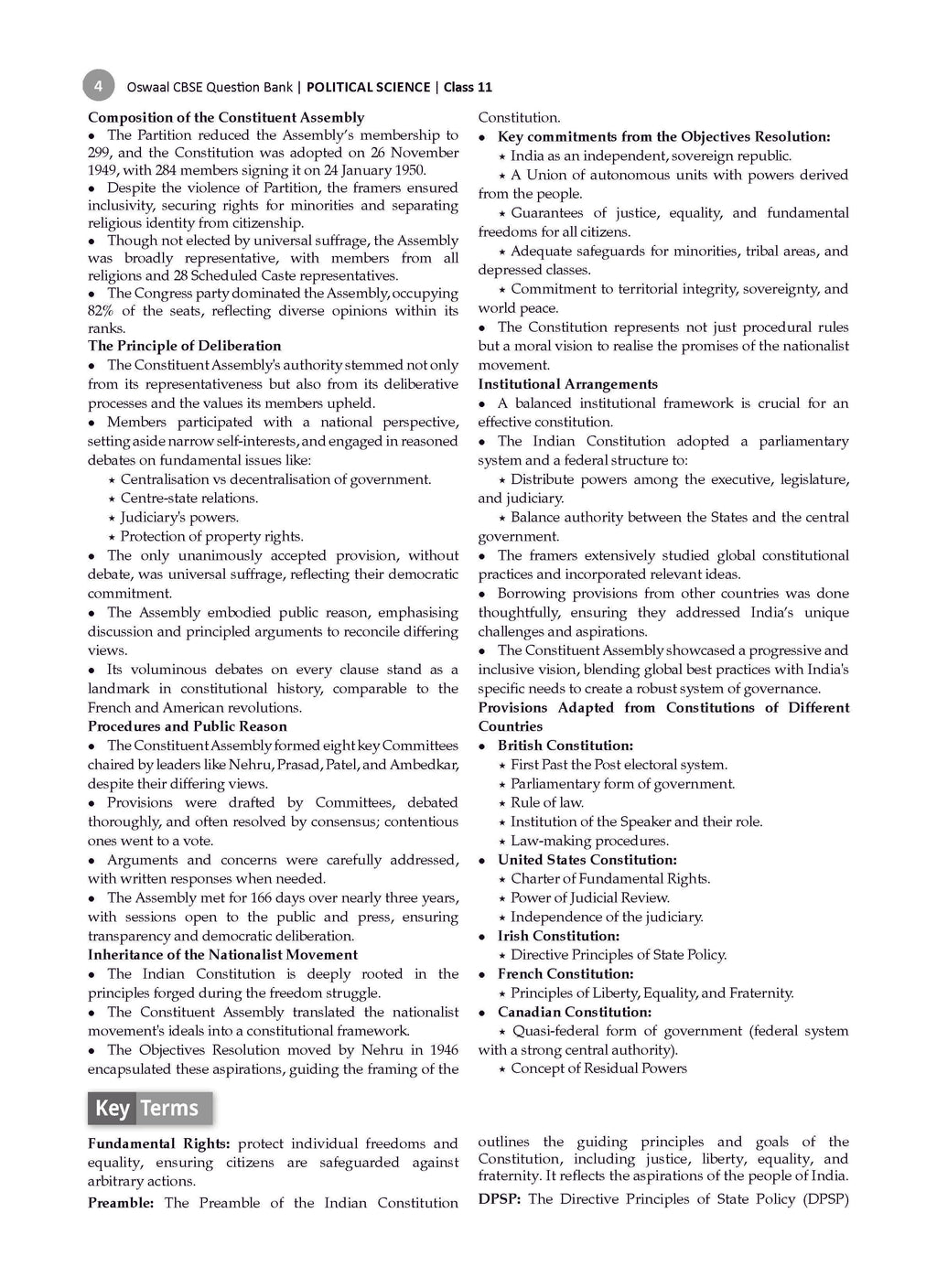 4 Oswaal CBSE Question Bank | POLITICAL SCIENCE | Class 11

Composition of the Constituent Assembly

• The Partition reduced the Assembly's membership to 299, and the Constitution was adopted on 26 November 1949, with 284 members signing it on 24 January 1950.

• Despite the violence of Partition, the framers ensured inclusivity, securing rights for minorities and separating religious identity from citizenship.

• Though not elected by universal suffrage, the Assembly was broadly representative, with members from all religions and 28 Scheduled Caste representatives.

• The Congress party dominated the Assembly, occupying 82% of the seats, reflecting diverse opinions within its ranks.

The Principle of Deliberation

• The Constituent Assembly's authority stemmed not only from its representativeness but also from its deliberative processes and the values its members upheld.

• Members participated with a national perspective, setting aside narrow self-interests, and engaged in reasoned debates on fundamental issues like:

⋆ Centralisation vs decentralisation of government.
⋆ Centre-state relations.
⋆ Judiciary's powers.
⋆ Protection of property rights.

• The only unanimously accepted provision, without debate, was universal suffrage, reflecting their democratic commitment.

• The Assembly embodied public reason, emphasising discussion and principled arguments to reconcile differing views.

• Its voluminous debates on every clause stand as a landmark in constitutional history, comparable to the French and American revolutions.

Procedures and Public Reason

• The Constituent Assembly formed eight key Committees chaired by leaders like Nehru, Prasad, Patel, and Ambedkar, despite their differing views.

• Provisions were drafted by Committees, debated thoroughly, and often resolved by consensus; contentious ones went to a vote.

• Arguments and concerns were carefully addressed, with written responses when needed.

• The Assembly met for 166 days over nearly three years, with sessions open to the public and press, ensuring transparency and democratic deliberation.

Inheritance of the Nationalist Movement

• The Indian Constitution is deeply rooted in the principles forged during the freedom struggle.

• The Constituent Assembly translated the nationalist movement's ideals into a constitutional framework.

• The Objectives Resolution moved by Nehru in 1946 encapsulated these aspirations, guiding the framing of the Constitution.

• Key commitments from the Objectives Resolution:

⋆ India as an independent, sovereign republic.
⋆ A Union of autonomous units with powers derived from the people.
⋆ Guarantees of justice, equality, and fundamental freedoms for all citizens.
⋆ Adequate safeguards for minorities, tribal areas, and depressed classes.
⋆ Commitment to territorial integrity, sovereignty, and world peace.

• The Constitution represents not just procedural rules but a moral vision to realise the promises of the nationalist movement.

Institutional Arrangements

• A balanced institutional framework is crucial for an effective constitution.

• The Indian Constitution adopted a parliamentary system and a federal structure to:

⋆ Distribute powers among the executive, legislature, and judiciary.
⋆ Balance authority between the States and the central government.

• The framers extensively studied global constitutional practices and incorporated relevant ideas.

• Borrowing provisions from other countries was done thoughtfully, ensuring they addressed India's unique challenges and aspirations.

• The Constituent Assembly showcased a progressive and inclusive vision, blending global best practices with India's specific needs to create a robust system of governance.

Provisions Adapted from Constitutions of Different Countries

• British Constitution:
⋆ First Past the Post electoral system.
⋆ Parliamentary form of government.
⋆ Rule of law.
⋆ Institution of the Speaker and their role.
⋆ Law-making procedures.

• United States Constitution:
⋆ Charter of Fundamental Rights.
⋆ Power of Judicial Review.
⋆ Independence of the judiciary.

• Irish Constitution:
⋆ Directive Principles of State Policy.

• French Constitution:
⋆ Principles of Liberty, Equality, and Fraternity.

• Canadian Constitution:
⋆ Quasi-federal form of government (federal system with a strong central authority).
⋆ Concept of Residual Powers

Key Terms

Fundamental Rights: protect individual freedoms and equality, ensuring citizens are safeguarded against arbitrary actions.

Preamble: The Preamble of the Indian Constitution outlines the guiding principles and goals of the Constitution, including justice, liberty, equality, and fraternity. It reflects the aspirations of the people of India.

DPSP: The Directive Principles of State Policy (DPSP)